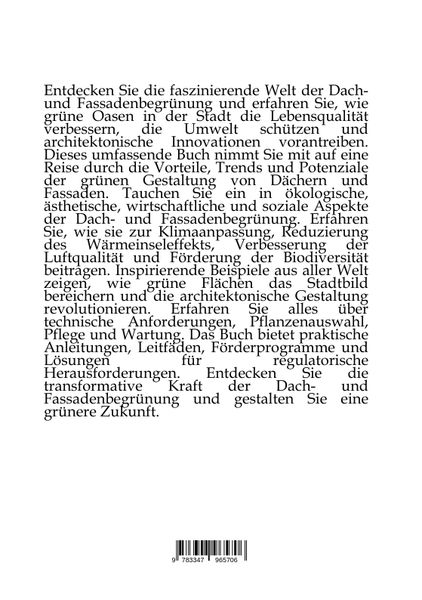 Entdecken Sie die faszinierende Welt der Dach- und Fassadenbegrünung und erfahren Sie, wie grüne Oasen in der Stadt die Lebensqualität verbessern, die Umwelt schützen und architektonische Innovationen vorantreiben. Dieses umfassende Buch nimmt Sie mit auf eine Reise durch die Vorteile, Trends und Potenziale der grünen Gestaltung von Dächern und Fassaden. Tauchen Sie ein in ökologische, ästhetische, wirtschaftliche und soziale Aspekte der Dach- und Fassadenbegrünung. Erfahren Sie, wie sie zur Klimaanpassung, Reduzierung des Wärmeinseleffekts, Verbesserung der Luftqualität und Förderung der Biodiversität beitragen. Inspirierende Beispiele aus aller Welt zeigen, wie grüne Flächen das Stadtbild bereichern und die architektonische Gestaltung revolutionieren. Erfahren Sie alles über technische Anforderungen, Pflanzenauswahl, Pflege und Wartung. Das Buch bietet praktische Anleitungen, Leitfäden, Förderprogramme und Lösungen für regulatorische Herausforderungen. Entdecken Sie die transformative Kraft der Dach- und Fassadenbegrünung und gestalten Sie eine grünere Zukunft.

9 783347 965706